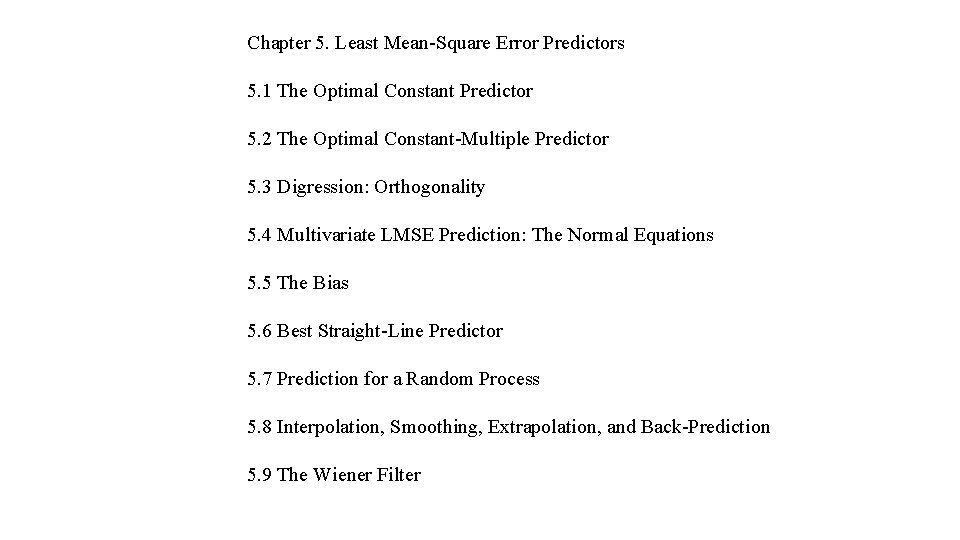 Chapter 5. Least Mean-Square Error Predictors

5.1 The Optimal Constant Predictor

5.2 The Optimal Constant-Multiple Predictor

5.3 Digression: Orthogonality

5.4 Multivariate LMSE Prediction: The Normal Equations

5.5 The Bias

5.6 Best Straight-Line Predictor

5.7 Prediction for a Random Process

5.8 Interpolation, Smoothing, Extrapolation, and Back-Prediction

5.9 The Wiener Filter